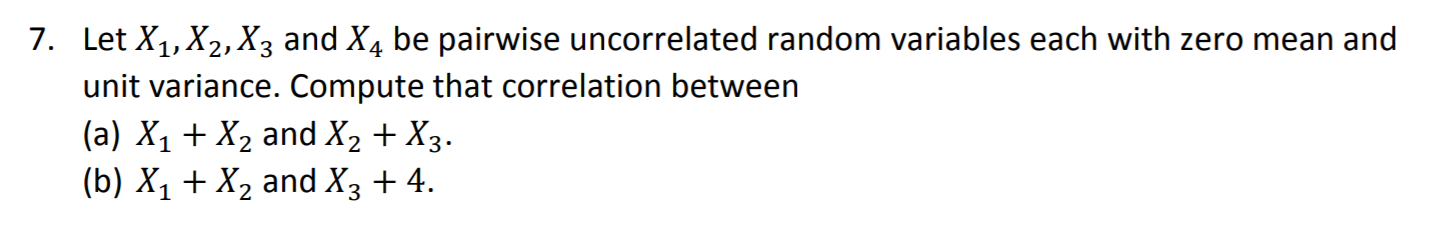 7. Let $X_1, X_2, X_3$ and $X_4$ be pairwise uncorrelated random variables each with zero mean and unit variance. Compute that correlation between

(a) $X_1 + X_2$ and $X_2 + X_3$.

(b) $X_1 + X_2$ and $X_3 + 4$.